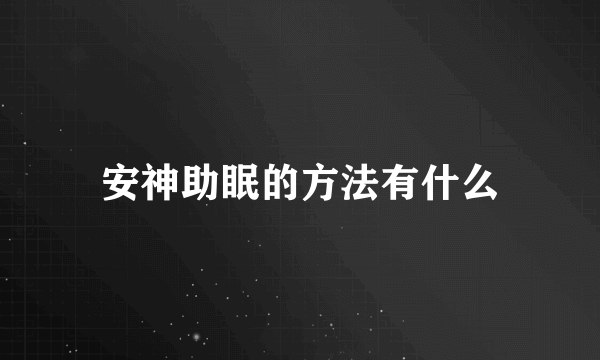 安神助眠的方法有什么